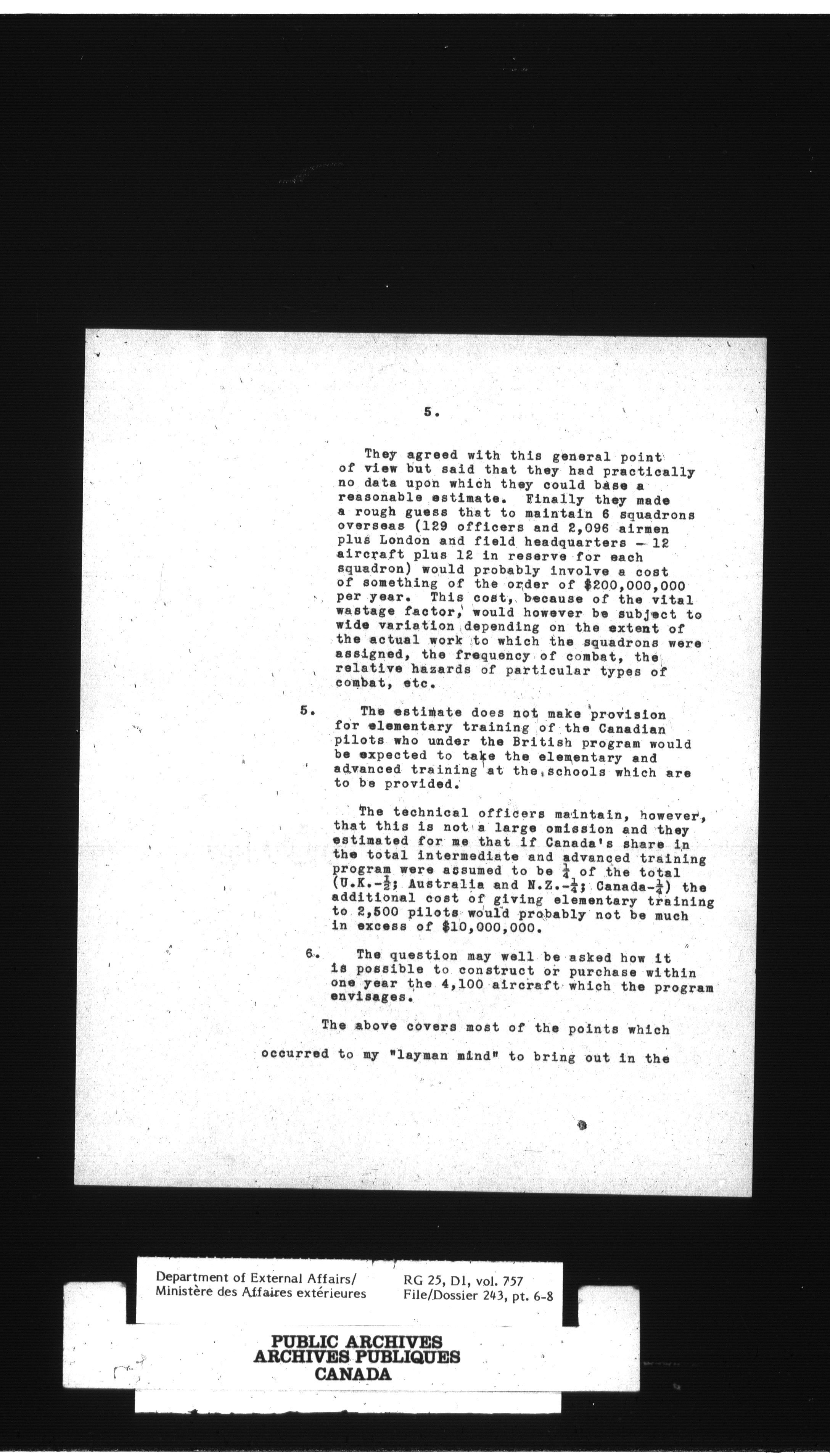 5.

They agreed with this general point of view but said that they had practically no data upon which they could base a reasonable estimate. Finally they made a rough guess that to maintain 6 squadrons overseas (129 officers and 2,096 airmen plus London and field headquarters — 12 aircraft plus 12 in reserve for each squadron) would probably involve a cost of something of the order of $200,000,000 per year. This cost, because of the vital wastage factor, would however be subject to wide variation depending on the extent of the actual work to which the squadrons were assigned, the frequency of combat, the relative hazards of particular types of combat, etc.

5. The estimate does not make provision for elementary training of the Canadian pilots who under the British program would be expected to take the elementary and advanced training at the schools which are to be provided.

The technical officers maintain, however, that this is not a large omission and they estimated for me that if Canada's share in the total intermediate and advanced training program were assumed to be $\frac{1}{4}$ of the total (U.K.-$\frac{1}{2}$; Australia and N.Z.-$\frac{1}{4}$; Canada-$\frac{1}{4}$) the additional cost of giving elementary training to 2,500 pilots would probably not be much in excess of $10,000,000.

6. The question may well be asked how it is possible to construct or purchase within one year the 4,100 aircraft which the program envisages.

The above covers most of the points which occurred to my "layman mind" to bring out in the

Department of External Affairs/
Ministère des Affaires extérieures

RG 25, D1, vol. 757
File/Dossier 243, pt. 6-8

PUBLIC ARCHIVES
ARCHIVES PUBLIQUES
CANADA